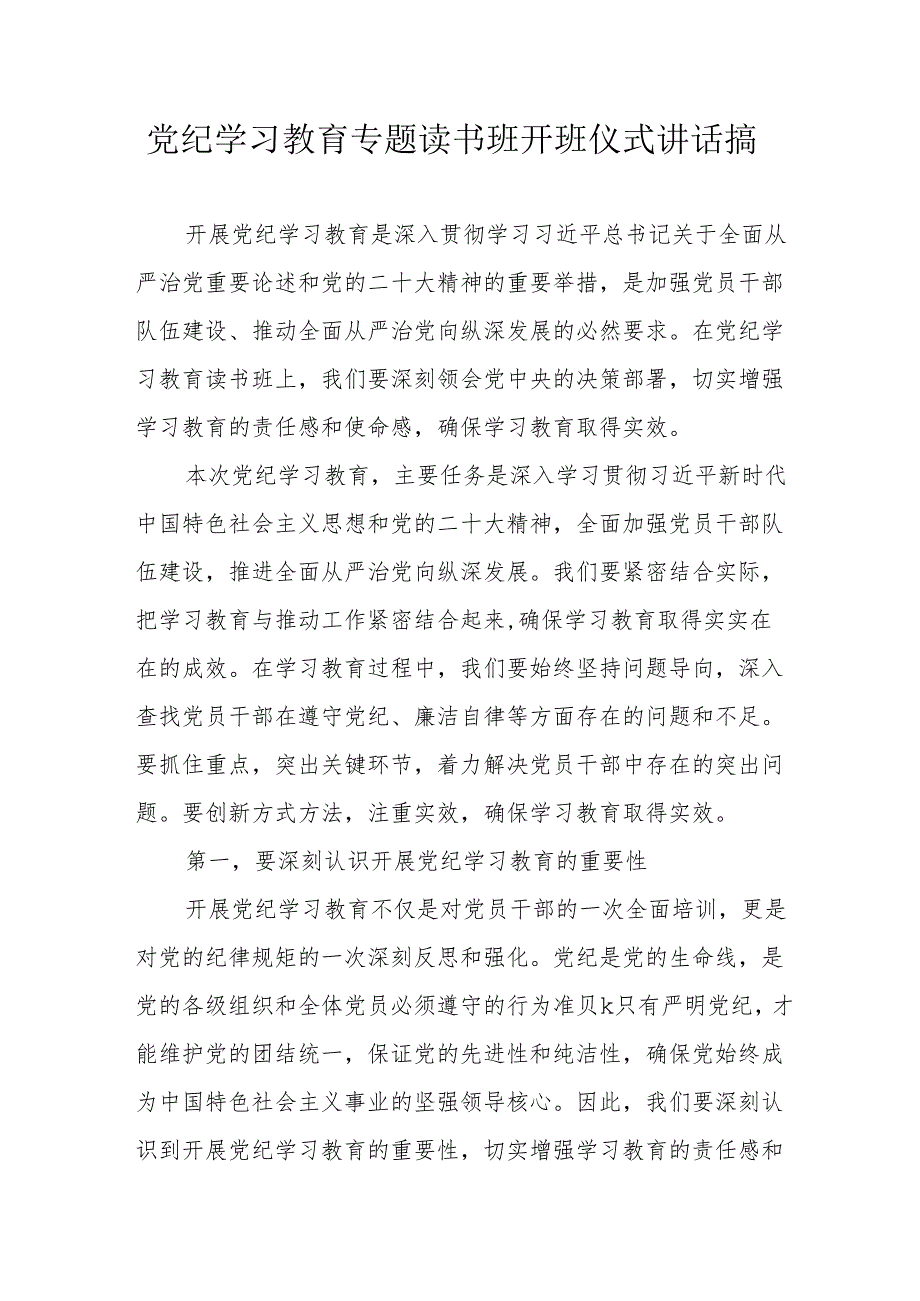 党纪学习教育专题读书班开班仪式讲话搞

开展党纪学习教育是深入贯彻学习习近平总书记关于全面从严治党重要论述和党的二十大精神的重要举措，是加强党员干部队伍建设、推动全面从严治党向纵深发展的必然要求。在党纪学习教育读书班上，我们要深刻领会党中央的决策部署，切实增强学习教育的责任感和使命感，确保学习教育取得实效。

本次党纪学习教育，主要任务是深入学习贯彻习近平新时代中国特色社会主义思想和党的二十大精神，全面加强党员干部队伍建设，推进全面从严治党向纵深发展。我们要紧密结合实际，把学习教育与推动工作紧密结合起来,确保学习教育取得实实在在的成效。在学习教育过程中，我们要始终坚持问题导向，深入查找党员干部在遵守党纪、廉洁自律等方面存在的问题和不足。要抓住重点，突出关键环节，着力解决党员干部中存在的突出问题。要创新方式方法，注重实效，确保学习教育取得实效。

第一，要深刻认识开展党纪学习教育的重要性

开展党纪学习教育不仅是对党员干部的一次全面培训，更是对党的纪律规矩的一次深刻反思和强化。党纪是党的生命线，是党的各级组织和全体党员必须遵守的行为准贝k只有严明党纪，才能维护党的团结统一，保证党的先进性和纯洁性，确保党始终成为中国特色社会主义事业的坚强领导核心。因此，我们要深刻认识到开展党纪学习教育的重要性，切实增强学习教育的责任感和